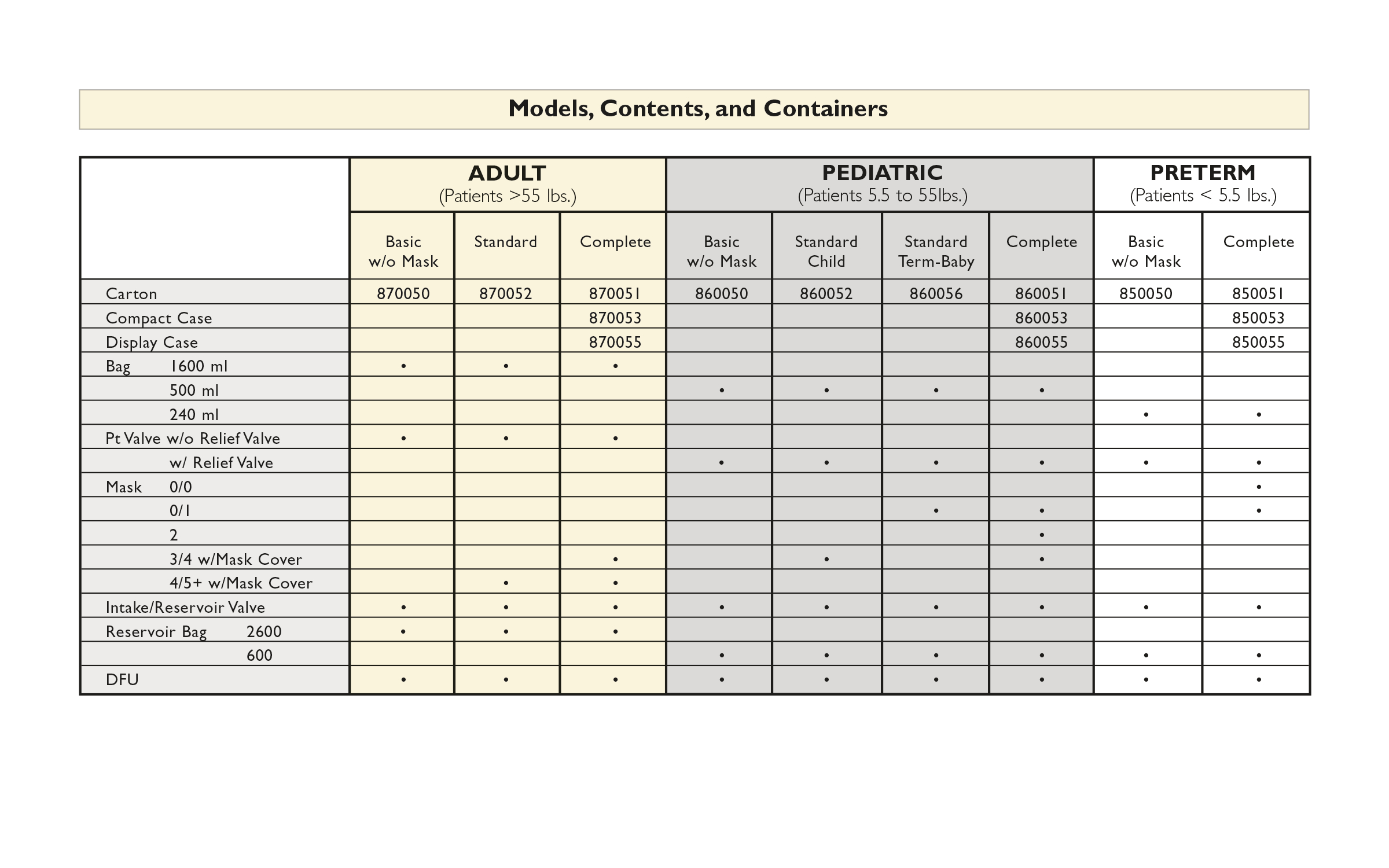 Models, Contents, and Containers

| | ADULT (Patients >55 lbs.) | | | PEDIATRIC (Patients 5.5 to 55lbs.) | | | | PRETERM (Patients < 5.5 lbs.) | |
|---|---|---|---|---|---|---|---|---|---|
| | Basic w/o Mask | Standard | Complete | Basic w/o Mask | Standard Child | Standard Term-Baby | Complete | Basic w/o Mask | Complete |
| Carton | 870050 | 870052 | 870051 | 860050 | 860052 | 860056 | 860051 | 850050 | 850051 |
| Compact Case | | | 870053 | | | | 860053 | | 850053 |
| Display Case | | | 870055 | | | | 860055 | | 850055 |
| Bag 1600 ml | • | • | • | | | | | | |
| 500 ml | | | | • | • | • | • | | |
| 240 ml | | | | | | | | • | • |
| Pt Valve w/o Relief Valve | • | • | • | | | | | | |
| w/ Relief Valve | | | | • | • | • | • | • | • |
| Mask 0/0 | | | | | | | | | • |
| 0/1 | | | | | | • | • | | • |
| 2 | | | | | | | • | | |
| 3/4 w/Mask Cover | | | • | | • | | • | | |
| 4/5+ w/Mask Cover | | • | • | | | | | | |
| Intake/Reservoir Valve | • | • | • | • | • | • | • | • | • |
| Reservoir Bag 2600 | • | • | • | | | | | | |
| 600 | | | | • | • | • | • | • | • |
| DFU | • | • | • | • | • | • | • | • | • |